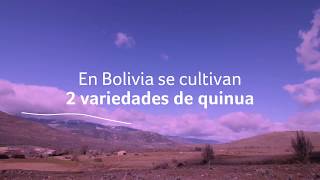 En Bolivia se cultivan
2 variedades de quinua